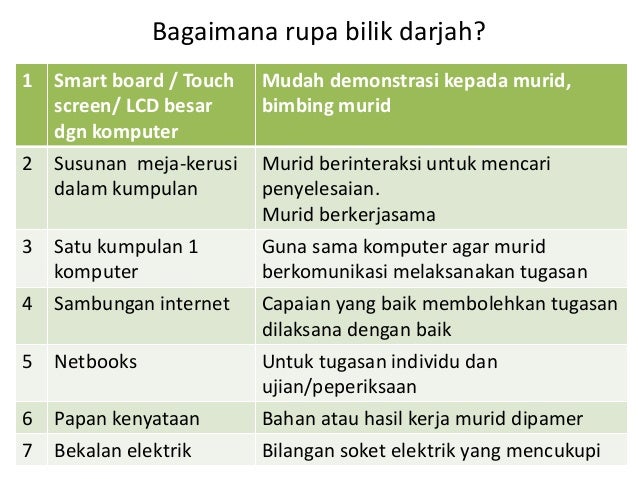 Bagaimana rupa bilik darjah?

| 1 | Smart board / Touch screen/ LCD besar dgn komputer | Mudah demonstrasi kepada murid, bimbing murid |
|---|---|---|
| 2 | Susunan meja-kerusi dalam kumpulan | Murid berinteraksi untuk mencari penyelesaian. Murid berkerjasama |
| 3 | Satu kumpulan 1 komputer | Guna sama komputer agar murid berkomunikasi melaksanakan tugasan |
| 4 | Sambungan internet | Capaian yang baik membolehkan tugasan dilaksana dengan baik |
| 5 | Netbooks | Untuk tugasan individu dan ujian/peperiksaan |
| 6 | Papan kenyataan | Bahan atau hasil kerja murid dipamer |
| 7 | Bekalan elektrik | Bilangan soket elektrik yang mencukupi |